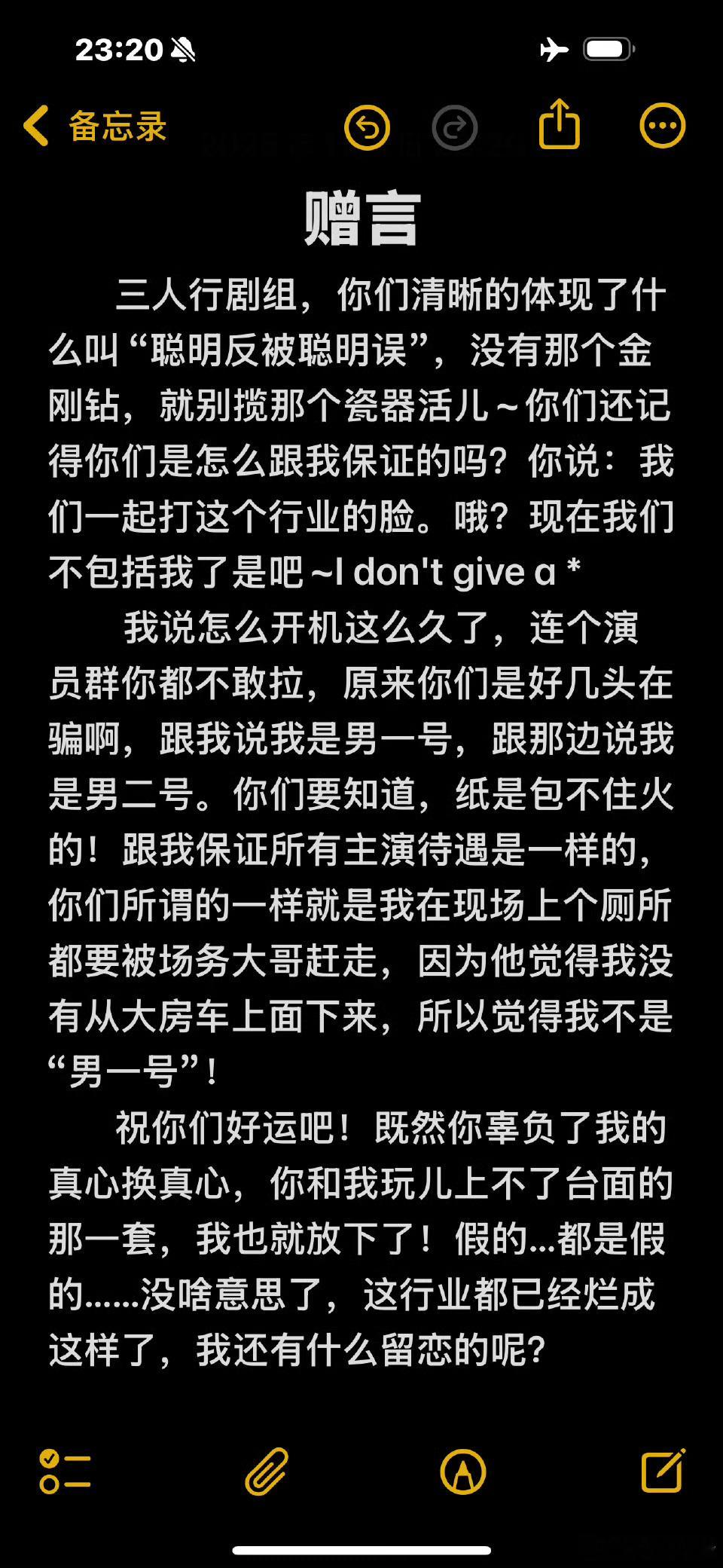 23:20

备忘录

赠言

三人行剧组，你们清晰的体现了什么叫“聪明反被聪明误”，没有那个金刚钻，就别揽那个瓷器活儿～你们还记得你们是怎么跟我保证的吗？你说：我们一起打这个行业的脸。哦？现在我们不包括我了是吧～I don't give a *

我说怎么开机这么久了，连个演员群你都不敢拉，原来你们是好几头在骗啊，跟我说我是男一号，跟那边说我是男二号。你们要知道，纸是包不住火的！跟我保证所有主演待遇是一样的，你们所谓的一样就是我在现场上个厕所都要被场务大哥赶走，因为他觉得我没有从大房车上面下来，所以觉得我不是“男一号”！

祝你们好运吧！既然你辜负了我的真心换真心，你和我玩儿上不了台面的那一套，我也就放下了！假的…都是假的……没啥意思了，这行业都已经烂成这样了，我还有什么留恋的呢？